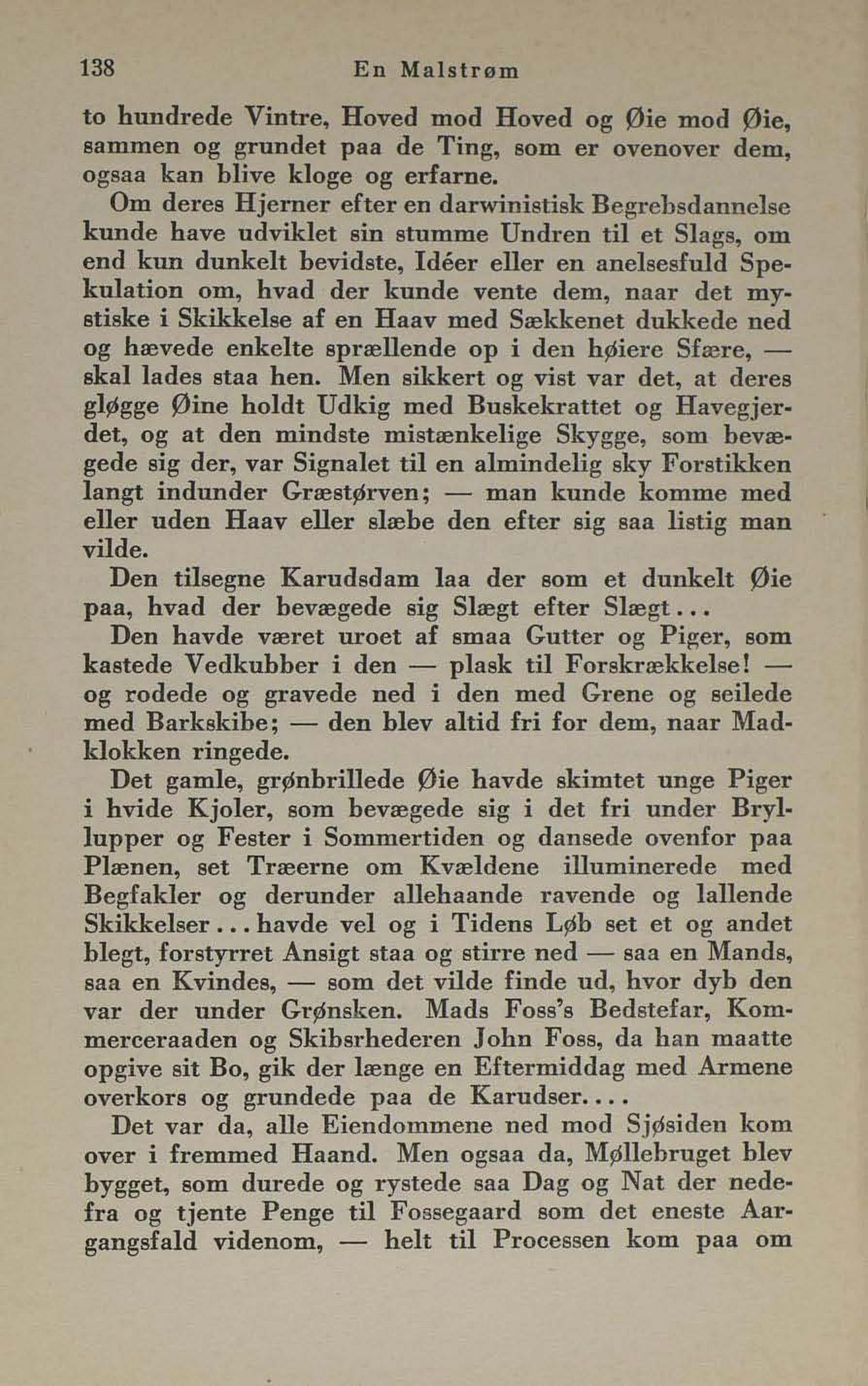 138 En Malstrøm

to hundrede Vintre, Hoved mod Hoved og Øie mod Øie, sammen og grundet paa de Ting, som er ovenover dem, ogsaa kan blive kloge og erfarne.

Om deres Hjerner efter en darwinistisk Begrebsdannelse kunde have udviklet sin stumme Undren til et Slags, om end kun dunkelt bevidste, Idéer eller en anelsesfuld Spekulation om, hvad der kunde vente dem, naar det mystiske i Skikkelse af en Haav med Sækkenet dukkede ned og hævede enkelte sprællende op i den høiere Sfære, — skal lades staa hen. Men sikkert og vist var det, at deres gløgge Øine holdt Udkig med Buskekrattet og Havegjerdet, og at den mindste mistænkelige Skygge, som bevægede sig der, var Signalet til en almindelig sky Forstikken langt indunder Græstørven; — man kunde komme med eller uden Haav eller slæbe den efter sig saa listig man vilde.

Den tilsegne Karudsdam laa der som et dunkelt Øie paa, hvad der bevægede sig Slægt efter Slægt...

Den havde været uroet af smaa Gutter og Piger, som kastede Vedkubber i den — plask til Forskrækkelse! — og rodede og gravede ned i den med Grene og seilede med Barkskibe; — den blev altid fri for dem, naar Madklokken ringede.

Det gamle, grønbrillede Øie havde skimtet unge Piger i hvide Kjoler, som bevægede sig i det fri under Bryllupper og Fester i Sommertiden og dansede ovenfor paa Plænen, set Træerne om Kvældene illuminerede med Begfakler og derunder allehaande ravende og lallende Skikkelser... havde vel og i Tidens Løb set et og andet blegt, forstyrret Ansigt staa og stirre ned — saa en Mands, saa en Kvindes, — som det vilde finde ud, hvor dyb den var der under Grønsken. Mads Foss's Bedstefar, Kommerceraaden og Skibsrhederen John Foss, da han maatte opgive sit Bo, gik der længe en Eftermiddag med Armene overkors og grundede paa de Karudser....

Det var da, alle Eiendommene ned mod Sjøsiden kom over i fremmed Haand. Men ogsaa da, Møllebruget blev bygget, som durede og rystede saa Dag og Nat der nedefra og tjente Penge til Fossegaard som det eneste Aargangsfald videnom, — helt til Processen kom paa om